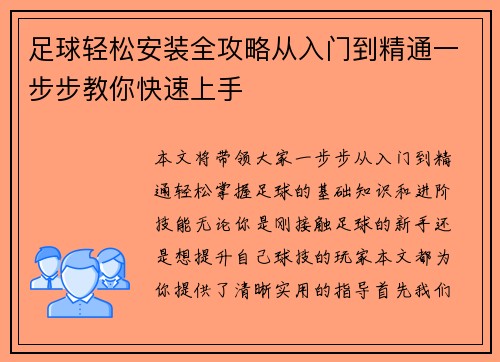 足球轻松安装全攻略从入门到精通一步步教你快速上手

本文将带领大家一步步从入门到精通轻松掌握足球的基础知识和进阶技能无论你是刚接触足球的新手还是想提升自己球技的玩家本文都为你提供了清晰实用的指导首先我们